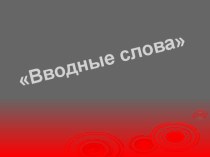 «Вводные слова»